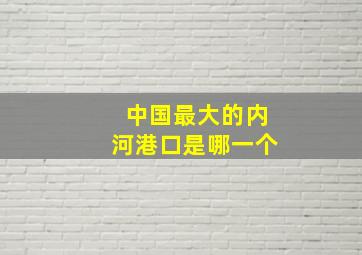 中国最大的内河港口是哪一个